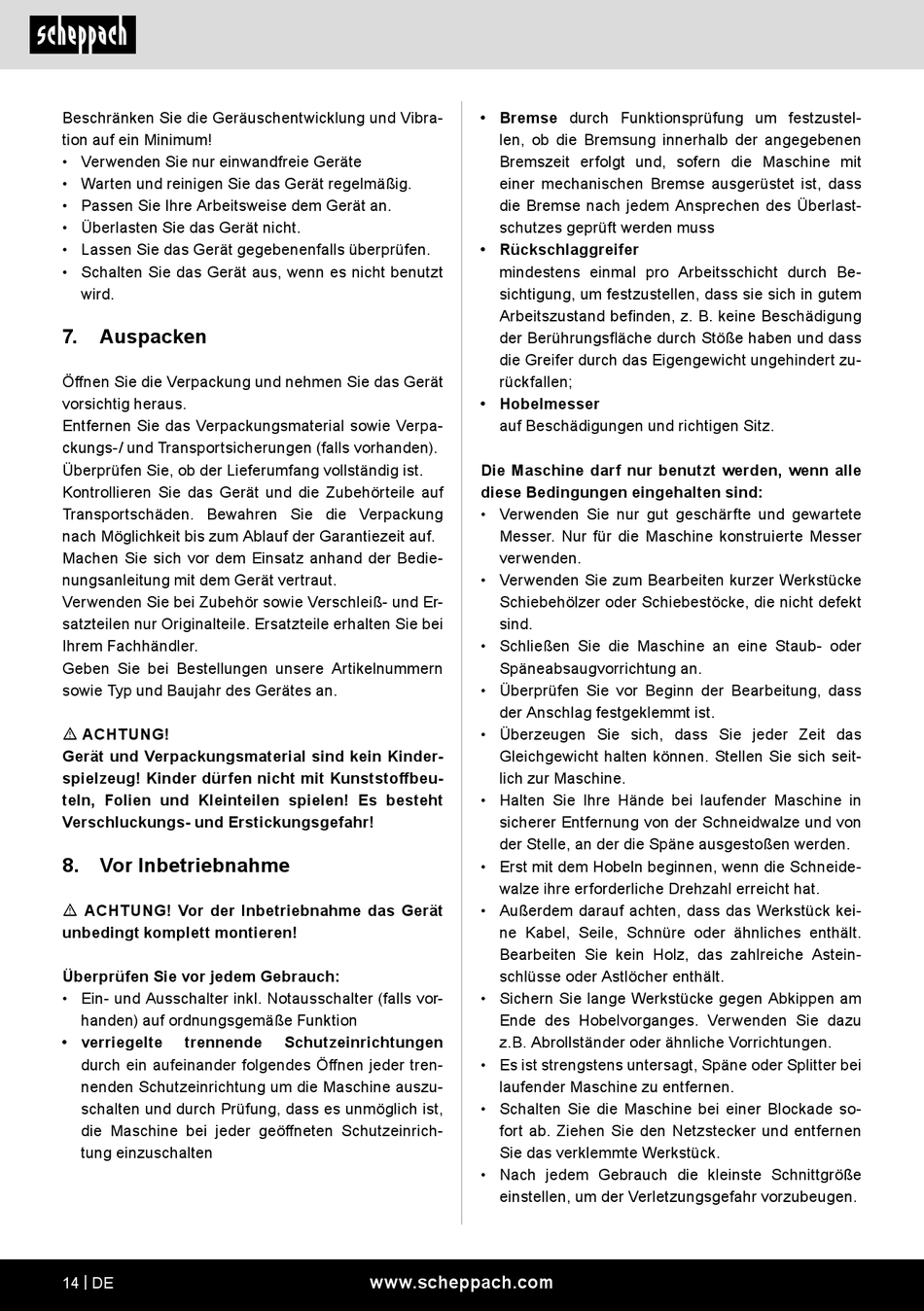 scheppach

Beschränken Sie die Geräuschentwicklung und Vibration auf ein Minimum!
• Verwenden Sie nur einwandfreie Geräte
• Warten und reinigen Sie das Gerät regelmäßig.
• Passen Sie Ihre Arbeitsweise dem Gerät an.
• Überlasten Sie das Gerät nicht.
• Lassen Sie das Gerät gegebenenfalls überprüfen.
• Schalten Sie das Gerät aus, wenn es nicht benutzt wird.

7. Auspacken

Öffnen Sie die Verpackung und nehmen Sie das Gerät vorsichtig heraus.
Entfernen Sie das Verpackungsmaterial sowie Verpackungs-/ und Transportsicherungen (falls vorhanden).
Überprüfen Sie, ob der Lieferumfang vollständig ist.
Kontrollieren Sie das Gerät und die Zubehörteile auf Transportschäden. Bewahren Sie die Verpackung nach Möglichkeit bis zum Ablauf der Garantiezeit auf.
Machen Sie sich vor dem Einsatz anhand der Bedienungsanleitung mit dem Gerät vertraut.
Verwenden Sie bei Zubehör sowie Verschleiß- und Ersatzteilen nur Originalteile. Ersatzteile erhalten Sie bei Ihrem Fachhändler.
Geben Sie bei Bestellungen unsere Artikelnummern sowie Typ und Baujahr des Gerätes an.

⚠ ACHTUNG!
Gerät und Verpackungsmaterial sind kein Kinderspielzeug! Kinder dürfen nicht mit Kunststoffbeuteln, Folien und Kleinteilen spielen! Es besteht Verschluckungs- und Erstickungsgefahr!

8. Vor Inbetriebnahme

⚠ ACHTUNG! Vor der Inbetriebnahme das Gerät unbedingt komplett montieren!

Überprüfen Sie vor jedem Gebrauch:
• Ein- und Ausschalter inkl. Notausschalter (falls vorhanden) auf ordnungsgemäße Funktion
• verriegelte trennende Schutzeinrichtungen durch ein aufeinander folgendes Öffnen jeder trennenden Schutzeinrichtung um die Maschine auszuschalten und durch Prüfung, dass es unmöglich ist, die Maschine bei jeder geöffneten Schutzeinrichtung einzuschalten

• Bremse durch Funktionsprüfung um festzustellen, ob die Bremsung innerhalb der angegebenen Bremszeit erfolgt und, sofern die Maschine mit einer mechanischen Bremse ausgerüstet ist, dass die Bremse nach jedem Ansprechen des Überlastschutzes geprüft werden muss
• Rückschlaggreifer
mindestens einmal pro Arbeitsschicht durch Besichtigung, um festzustellen, dass sie sich in gutem Arbeitszustand befinden, z. B. keine Beschädigung der Berührungsfläche durch Stöße haben und dass die Greifer durch das Eigengewicht ungehindert zurückfallen;
• Hobelmesser
auf Beschädigungen und richtigen Sitz.

Die Maschine darf nur benutzt werden, wenn alle diese Bedingungen eingehalten sind:
• Verwenden Sie nur gut geschärfte und gewartete Messer. Nur für die Maschine konstruierte Messer verwenden.
• Verwenden Sie zum Bearbeiten kurzer Werkstücke Schiebehölzer oder Schiebestöcke, die nicht defekt sind.
• Schließen Sie die Maschine an eine Staub- oder Späneabsaugvorrichtung an.
• Überprüfen Sie vor Beginn der Bearbeitung, dass der Anschlag festgeklemmt ist.
• Überzeugen Sie sich, dass Sie jeder Zeit das Gleichgewicht halten können. Stellen Sie sich seitlich zur Maschine.
• Halten Sie Ihre Hände bei laufender Maschine in sicherer Entfernung von der Schneidwalze und von der Stelle, an der die Späne ausgestoßen werden.
• Erst mit dem Hobeln beginnen, wenn die Schneidewalze ihre erforderliche Drehzahl erreicht hat.
• Außerdem darauf achten, dass das Werkstück keine Kabel, Seile, Schnüre oder ähnliches enthält. Bearbeiten Sie kein Holz, das zahlreiche Asteinschlüsse oder Astlöcher enthält.
• Sichern Sie lange Werkstücke gegen Abkippen am Ende des Hobelvorganges. Verwenden Sie dazu z.B. Abrollständer oder ähnliche Vorrichtungen.
• Es ist strengstens untersagt, Späne oder Splitter bei laufender Maschine zu entfernen.
• Schalten Sie die Maschine bei einer Blockade sofort ab. Ziehen Sie den Netzstecker und entfernen Sie das verklemmte Werkstück.
• Nach jedem Gebrauch die kleinste Schnittgröße einstellen, um der Verletzungsgefahr vorzubeugen.

14 | DE www.scheppach.com